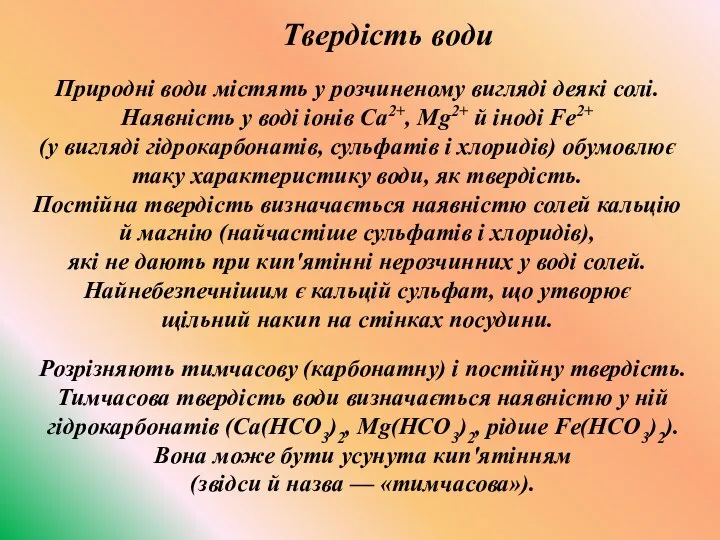 Твердість води

Природні води містять у розчиненому вигляді деякі солі. Наявність у воді іонів $Ca^{2+}$, $Mg^{2+}$ й іноді $Fe^{2+}$ (у вигляді гідрокарбонатів, сульфатів і хлоридів) обумовлює таку характеристику води, як твердість.
Постійна твердість визначається наявністю солей кальцію й магнію (найчастіше сульфатів і хлоридів), які не дають при кип'ятінні нерозчинних у воді солей. Найнебезпечнішим є кальцій сульфат, що утворює щільний накип на стінках посудини.

Розрізняють тимчасову (карбонатну) і постійну твердість. Тимчасова твердість води визначається наявністю у ній гідрокарбонатів ($Ca(HCO_3)_2$, $Mg(HCO_3)_2$, рідше $Fe(HCO_3)_2$). Вона може бути усунута кип'ятінням (звідси й назва — «тимчасова»).